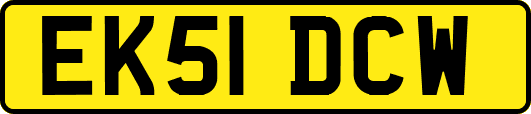 EK51 DCW